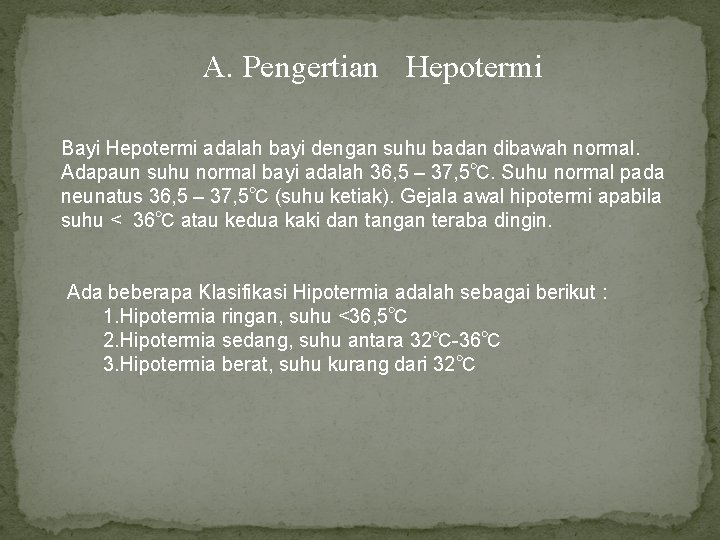 A. Pengertian Hepotermi

Bayi Hepotermi adalah bayi dengan suhu badan dibawah normal. Adapaun suhu normal bayi adalah 36,5 – 37,5°C. Suhu normal pada neunatus 36,5 – 37,5°C (suhu ketiak). Gejala awal hipotermi apabila suhu < 36°C atau kedua kaki dan tangan teraba dingin.

Ada beberapa Klasifikasi Hipotermia adalah sebagai berikut :
1.Hipotermia ringan, suhu <36,5°C
2.Hipotermia sedang, suhu antara 32°C-36°C
3.Hipotermia berat, suhu kurang dari 32°C